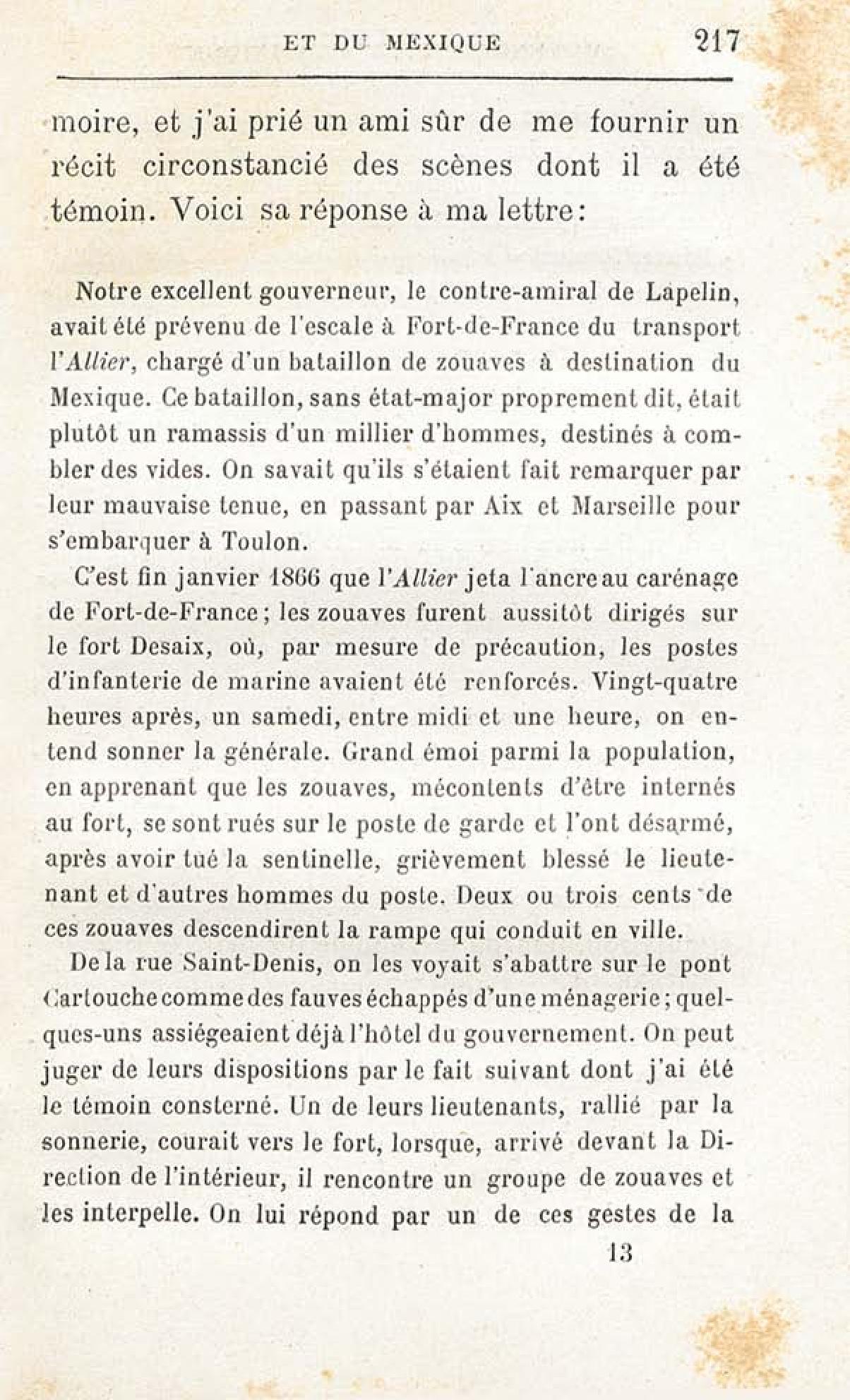 ET DU MEXIQUE 217

moire, et j'ai prié un ami sûr de me fournir un récit circonstancié des scènes dont il a été témoin. Voici sa réponse à ma lettre:

Notre excellent gouverneur, le contre-amiral de Lapelin, avait été prévenu de l'escale à Fort-de-France du transport l'Allier, chargé d'un bataillon de zouaves à destination du Mexique. Ce bataillon, sans état-major proprement dit, était plutôt un ramassis d'un millier d'hommes, destinés à combler des vides. On savait qu'ils s'étaient fait remarquer par leur mauvaise tenue, en passant par Aix et Marseille pour s'embarquer à Toulon.

C'est fin janvier 1866 que l'Allier jeta l'ancre au carénage de Fort-de-France; les zouaves furent aussitôt dirigés sur le fort Desaix, où, par mesure de précaution, les postes d'infanterie de marine avaient été renforcés. Vingt-quatre heures après, un samedi, entre midi et une heure, on entend sonner la générale. Grand émoi parmi la population, en apprenant que les zouaves, mécontents d'être internés au fort, se sont rués sur le poste de garde et l'ont désarmé, après avoir tué la sentinelle, grièvement blessé le lieutenant et d'autres hommes du poste. Deux ou trois cents de ces zouaves descendirent la rampe qui conduit en ville.

De la rue Saint-Denis, on les voyait s'abattre sur le pont Cartouche comme des fauves échappés d'une ménagerie; quelques-uns assiégeaient déjà l'hôtel du gouvernement. On peut juger de leurs dispositions par le fait suivant dont j'ai été le témoin consterné. Un de leurs lieutenants, rallié par la sonnerie, courait vers le fort, lorsque, arrivé devant la Direction de l'intérieur, il rencontre un groupe de zouaves et les interpelle. On lui répond par un de ces gestes de la

13